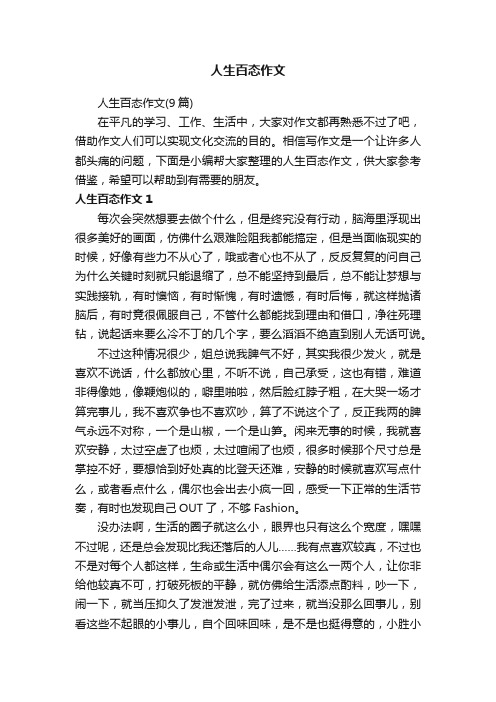 人生百态作文

人生百态作文(9篇)

在平凡的学习、工作、生活中，大家对作文都再熟悉不过了吧，借助作文人们可以实现文化交流的目的。相信写作文是一个让许多人都头痛的问题，下面是小编帮大家整理的人生百态作文，供大家参考借鉴，希望可以帮助到有需要的朋友。

人生百态作文 1

每次会突然想要去做个什么，但是终究没有行动，脑海里浮现出很多美好的画面，仿佛什么艰难险阻我都能搞定，但是当面临现实的时候，好像有些力不从心了，哦或者心也不从了，反反复复的问自己为什么关键时刻就只能退缩了，总不能坚持到最后，总不能让梦想与实践接轨，有时懊恼，有时惭愧，有时遗憾，有时后悔，就这样抛诸脑后，有时竟很佩服自己，不管什么都能找到理由和借口，净往死理钻，说起话来要么冷不丁的几个字，要么滔滔不绝直到别人无话可说。

不过这种情况很少，姐总说我脾气不好，其实我很少发火，就是喜欢不说话，什么都放心里，不听不说，自己承受，这也有错，难道非得像她，像鞭炮似的，噼里啪啦，然后脸红脖子粗，在大哭一场才算完事儿，我不喜欢争也不喜欢吵，算了不说这个了，反正我两的脾气永远不对称，一个是山椒，一个是山笋。闲来无事的时候，我就喜欢安静，太过空虚了也烦，太过喧闹了也烦，很多时候那个尺寸总是掌控不好，要想恰到好处真的比登天还难，安静的时候就喜欢写点什么，或者看点什么，偶尔也会出去小疯一回，感受一下正常的生活节奏，有时也发现自己 OUT 了，不够 Fashion。

没办法啊，生活的圈子就这么小，眼界也只有这么个宽度，嘿嘿不过呢，还是总会发现比我还落后的人儿……我有点喜欢较真，不过也不是对每个人都这样，生命或生活中偶尔会有这么一两个人，让你非给他较真不可，打破死板的平静，就仿佛给生活添点酌料，吵一下，闹一下，就当压抑久了发泄发泄，完了过来，就当没那么回事儿，别看这些不起眼的小事儿，自个回味回味，是不是也挺得意的，小胜小